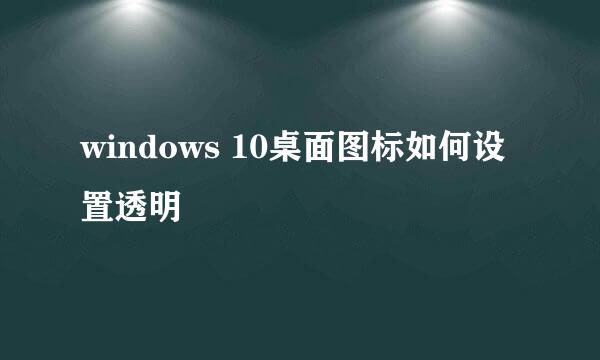 windows 10桌面图标如何设置透明